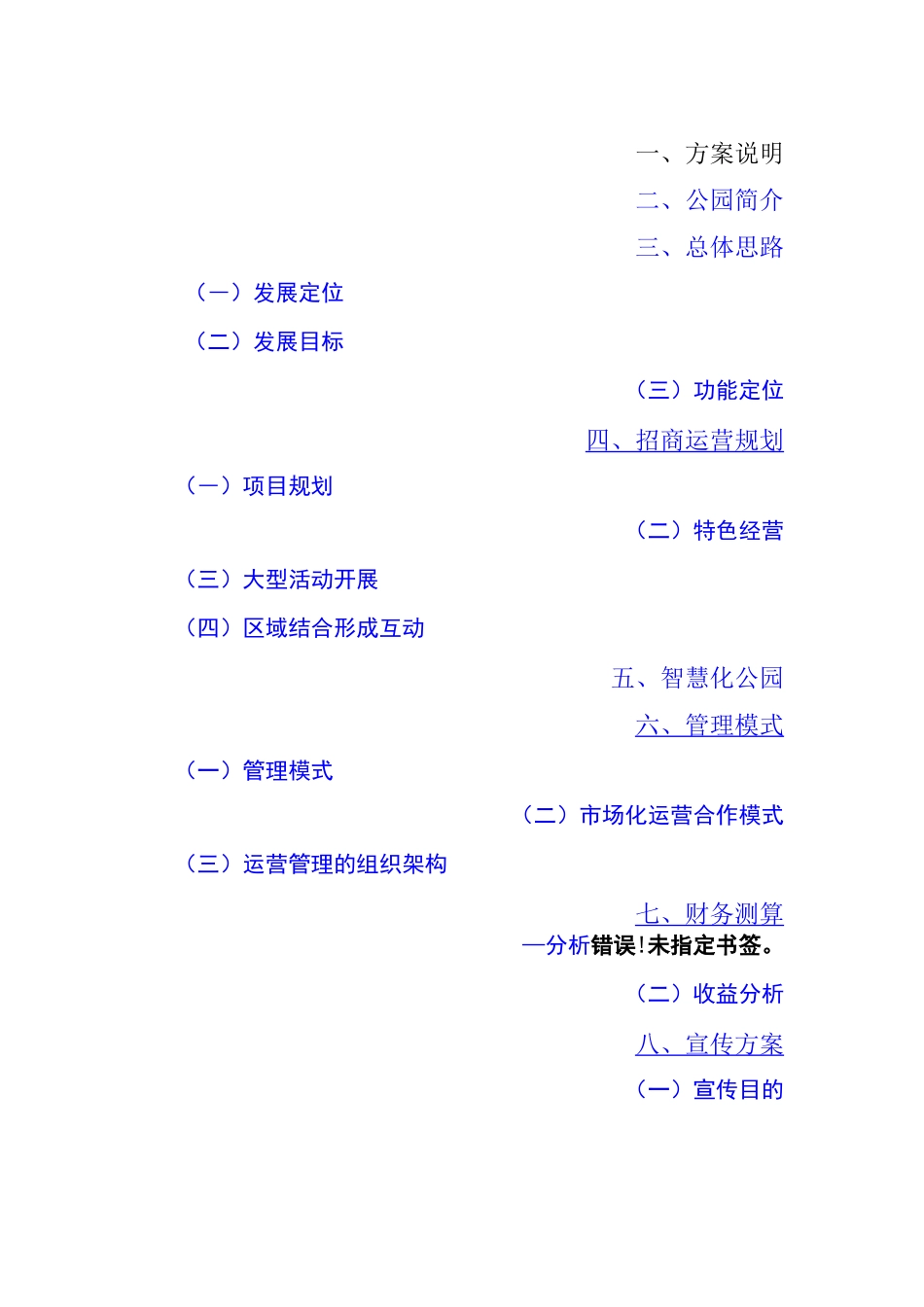 一、方案说明

二、公园简介

三、总体思路

（一）发展定位

（二）发展目标

（三）功能定位

四、招商运营规划

（一）项目规划

（二）特色经营

（三）大型活动开展

（四）区域结合形成互动

五、智慧化公园

六、管理模式

（一）管理模式

（二）市场化运营合作模式

（三）运营管理的组织架构

七、财务测算

—分析错误!未指定书签。

（二）收益分析

八、宣传方案

（一）宣传目的